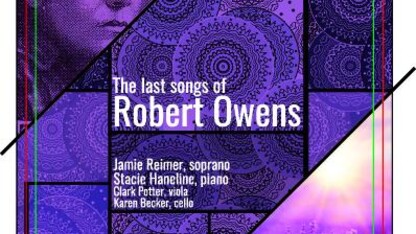 The last songs of
Robert Owens

Jamie Reimer, soprano
Stacie Haneline, piano
Clark Potter, viola
Karen Becker, cello